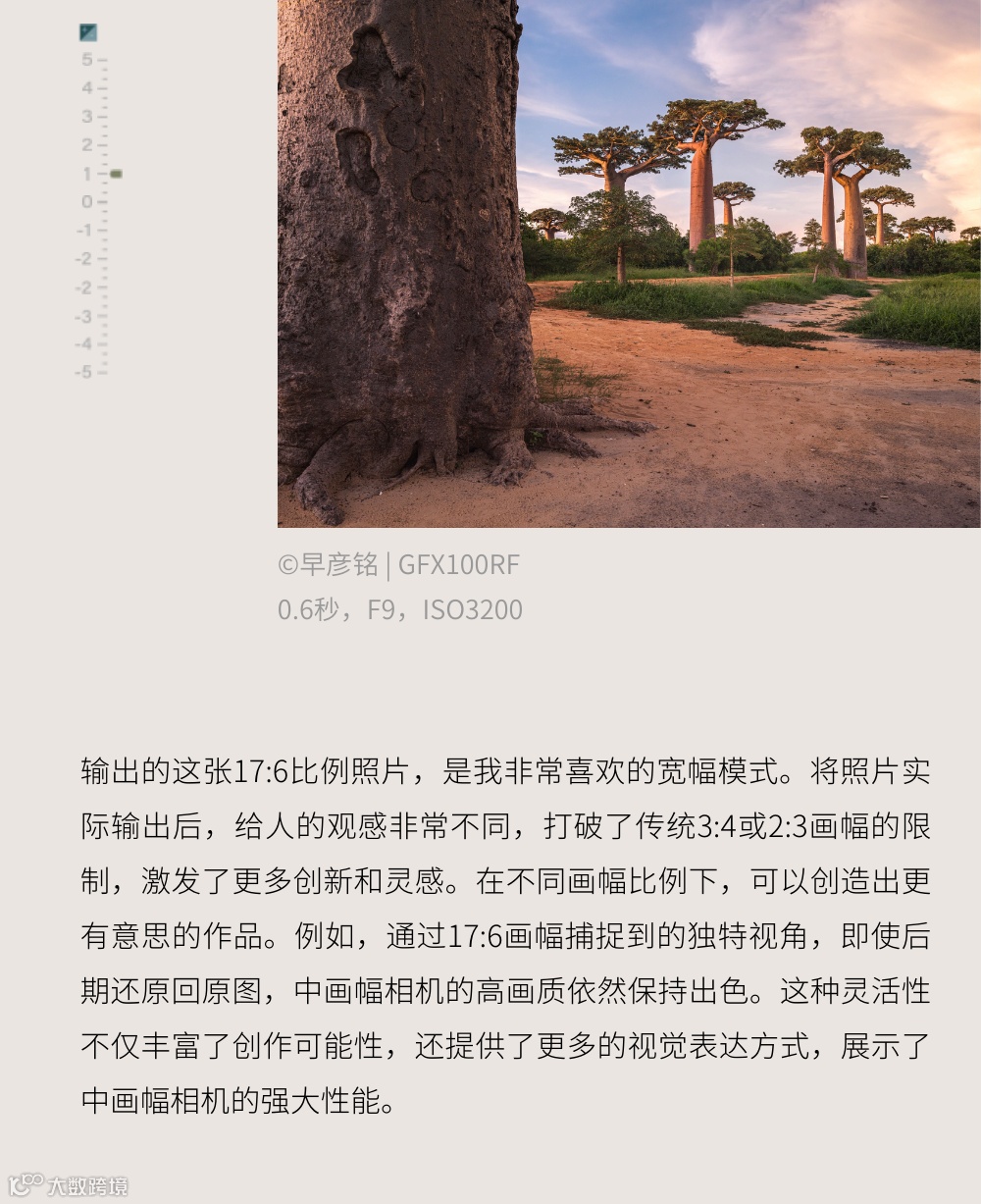 5
4
3
2
1
0
-1
-2
-2
-3
-4
-5

©早彦铭 | GFX100RF
0.6秒，F9，ISO3200

输出的这张17:6比例照片，是我非常喜欢的宽幅模式。将照片实际输出后，给人的观感非常不同，打破了传统3:4或2:3画幅的限制，激发了更多创新和灵感。在不同画幅比例下，可以创造出更有意思的作品。例如，通过17:6画幅捕捉到的独特视角，即使后期还原回原图，中画幅相机的高画质依然保持出色。这种灵活性不仅丰富了创作可能性，还提供了更多的视觉表达方式，展示了中画幅相机的强大性能。

大数跨境